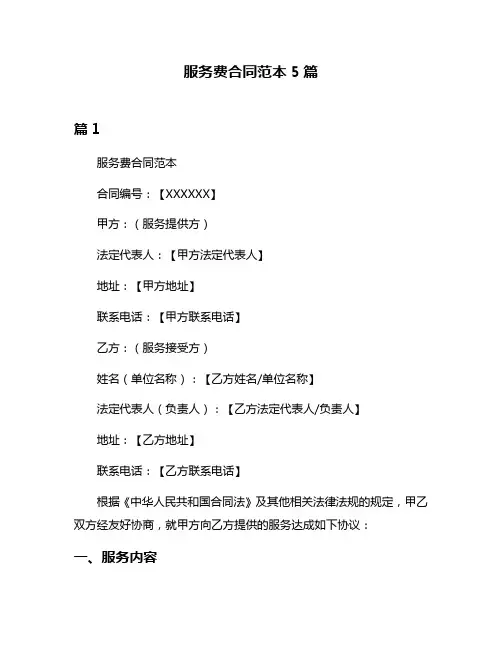 服务费合同范本 5 篇

篇 1

服务费合同范本

合同编号：【XXXXXX】

甲方：（服务提供方）

法定代表人：【甲方法定代表人】

地址：【甲方地址】

联系电话：【甲方联系电话】

乙方：（服务接受方）

姓名（单位名称）：【乙方姓名/单位名称】

法定代表人（负责人）：【乙方法定代表人/负责人】

地址：【乙方地址】

联系电话：【乙方联系电话】

根据《中华人民共和国合同法》及其他相关法律法规的规定，甲乙双方经友好协商，就甲方向乙方提供的服务达成如下协议：

一、服务内容